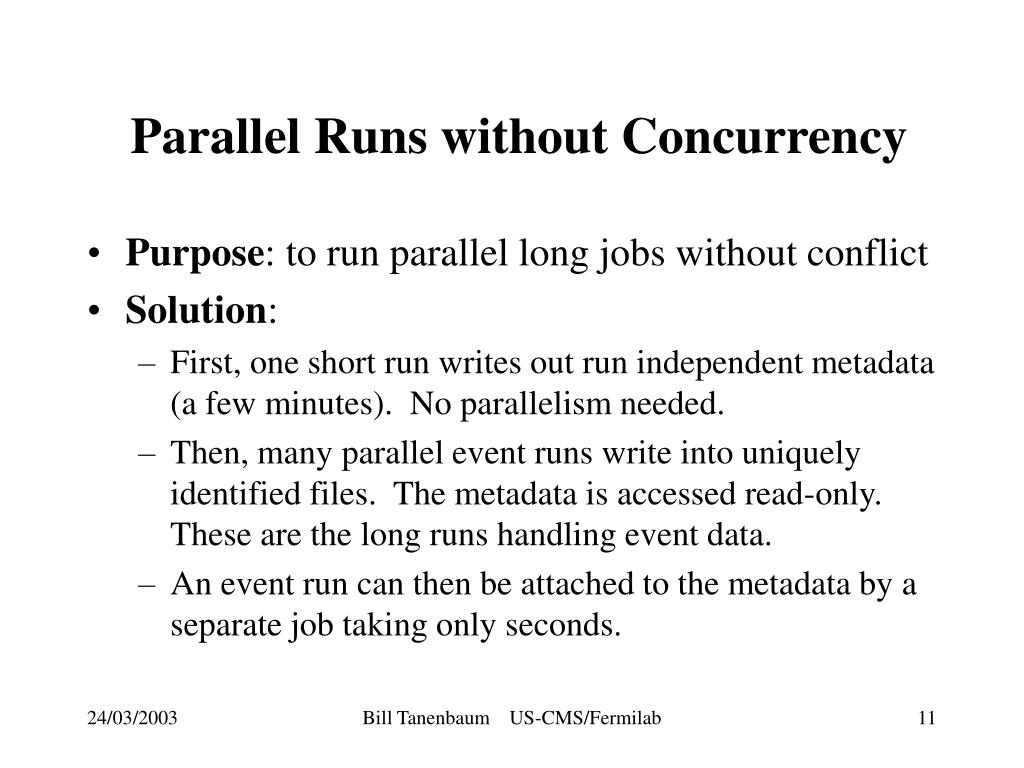 Parallel Runs without Concurrency

• Purpose: to run parallel long jobs without conflict
• Solution:
– First, one short run writes out run independent metadata (a few minutes). No parallelism needed.
– Then, many parallel event runs write into uniquely identified files. The metadata is accessed read-only. These are the long runs handling event data.
– An event run can then be attached to the metadata by a separate job taking only seconds.

24/03/2003 Bill Tanenbaum US-CMS/Fermilab 11